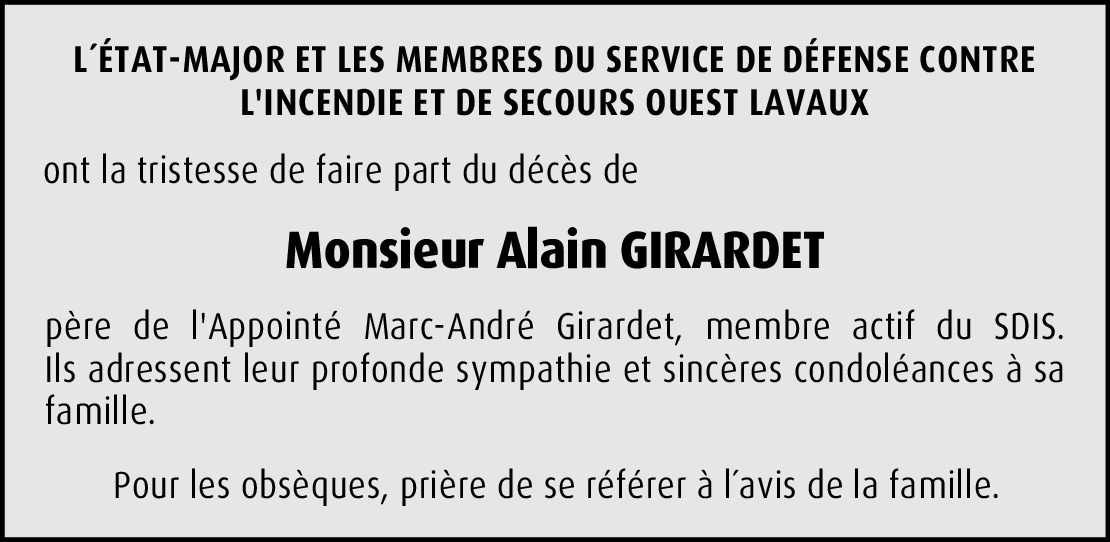 L'ÉTAT-MAJOR ET LES MEMBRES DU SERVICE DE DÉFENSE CONTRE L'INCENDIE ET DE SECOURS OUEST LAVAUX

ont la tristesse de faire part du décès de

Monsieur Alain GIRARDET

père de l'Appointé Marc-André Girardet, membre actif du SDIS. Ils adressent leur profonde sympathie et sincères condoléances à sa famille.

Pour les obsèques, prière de se référer à l'avis de la famille.